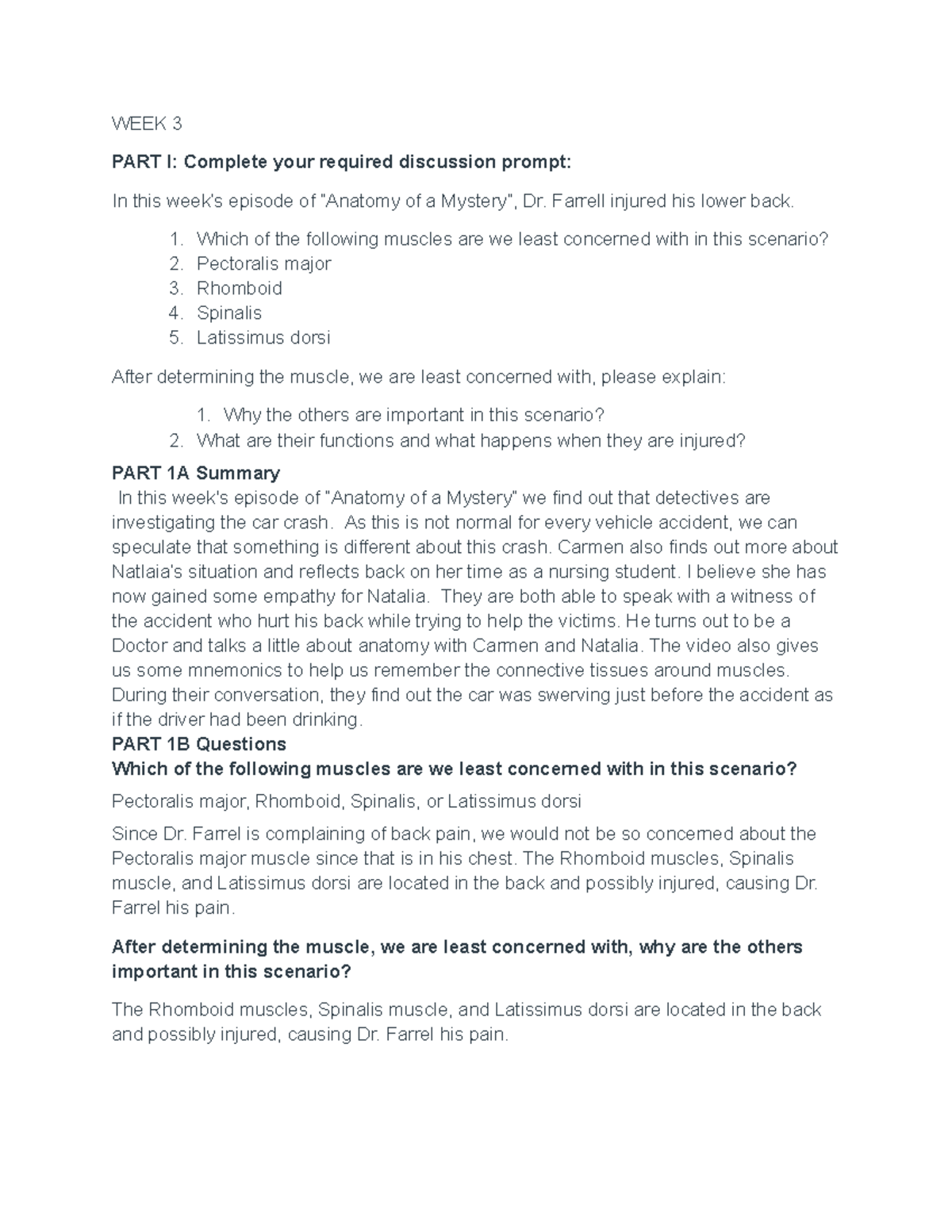 WEEK 3

PART I: Complete your required discussion prompt:

In this week's episode of "Anatomy of a Mystery", Dr. Farrell injured his lower back.

1. Which of the following muscles are we least concerned with in this scenario?
2. Pectoralis major
3. Rhomboid
4. Spinalis
5. Latissimus dorsi

After determining the muscle, we are least concerned with, please explain:

1. Why the others are important in this scenario?
2. What are their functions and what happens when they are injured?

PART 1A Summary

In this week's episode of "Anatomy of a Mystery" we find out that detectives are investigating the car crash. As this is not normal for every vehicle accident, we can speculate that something is different about this crash. Carmen also finds out more about Natlaia's situation and reflects back on her time as a nursing student. I believe she has now gained some empathy for Natalia. They are both able to speak with a witness of the accident who hurt his back while trying to help the victims. He turns out to be a Doctor and talks a little about anatomy with Carmen and Natalia. The video also gives us some mnemonics to help us remember the connective tissues around muscles. During their conversation, they find out the car was swerving just before the accident as if the driver had been drinking.

PART 1B Questions

Which of the following muscles are we least concerned with in this scenario?

Pectoralis major, Rhomboid, Spinalis, or Latissimus dorsi

Since Dr. Farrel is complaining of back pain, we would not be so concerned about the Pectoralis major muscle since that is in his chest. The Rhomboid muscles, Spinalis muscle, and Latissimus dorsi are located in the back and possibly injured, causing Dr. Farrel his pain.

After determining the muscle, we are least concerned with, why are the others important in this scenario?

The Rhomboid muscles, Spinalis muscle, and Latissimus dorsi are located in the back and possibly injured, causing Dr. Farrel his pain.